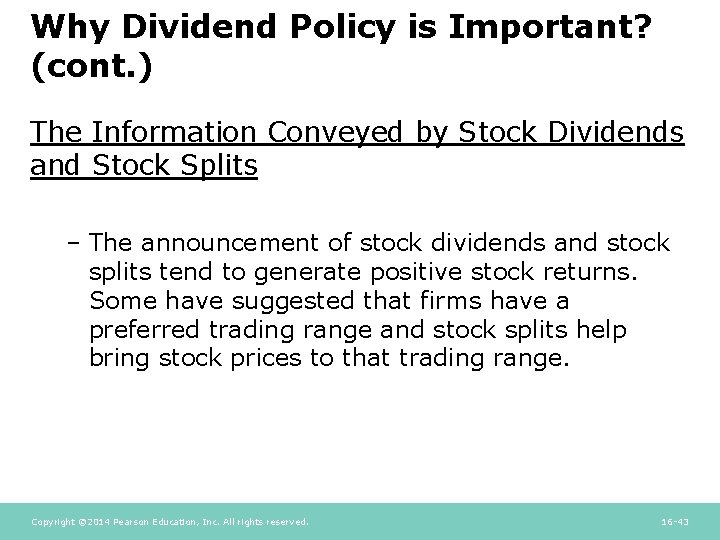 Why Dividend Policy is Important? (cont.)

The Information Conveyed by Stock Dividends and Stock Splits

– The announcement of stock dividends and stock splits tend to generate positive stock returns. Some have suggested that firms have a preferred trading range and stock splits help bring stock prices to that trading range.

Copyright ©2014 Pearson Education, Inc. All rights reserved.

16-43